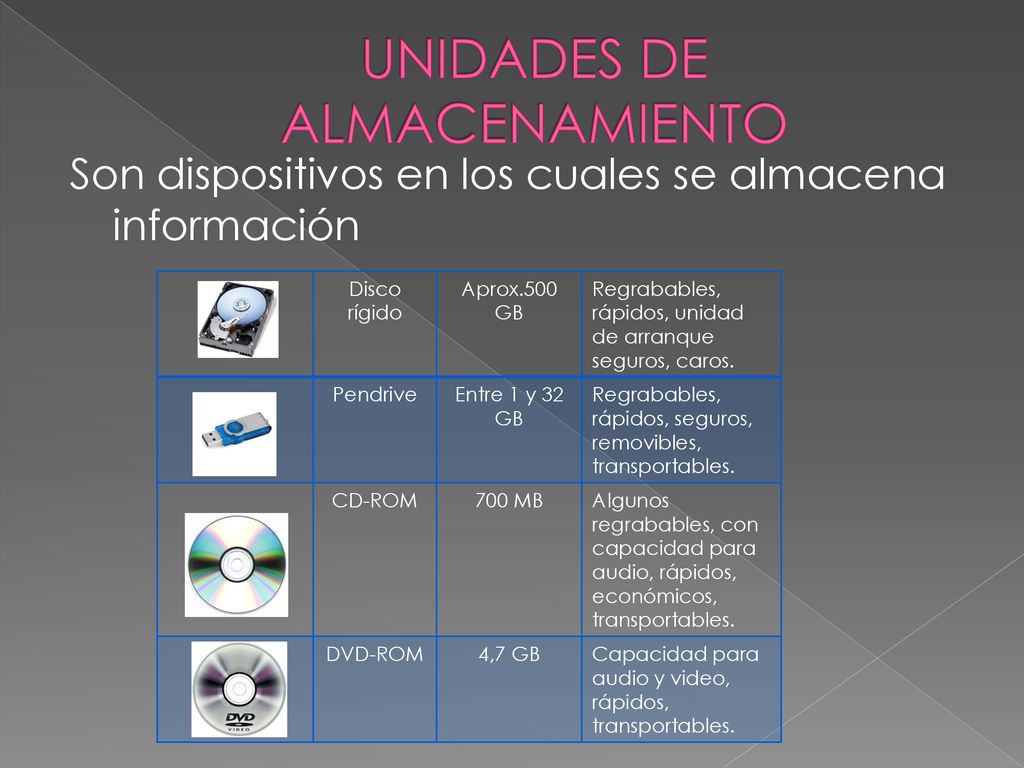 UNIDADES DE ALMACENAMIENTO

Son dispositivos en los cuales se almacena información

| | Disco rígido | Aprox.500 GB | Regrabables, rápidos, unidad de arranque seguros, caros. |
|---|---|---|---|
| | Pendrive | Entre 1 y 32 GB | Regrabables, rápidos, seguros, removibles, transportables. |
| | CD-ROM | 700 MB | Algunos regrabables, con capacidad para audio, rápidos, económicos, transportables. |
| DVD VIDEO | DVD-ROM | 4,7 GB | Capacidad para audio y video, rápidos, transportables. |